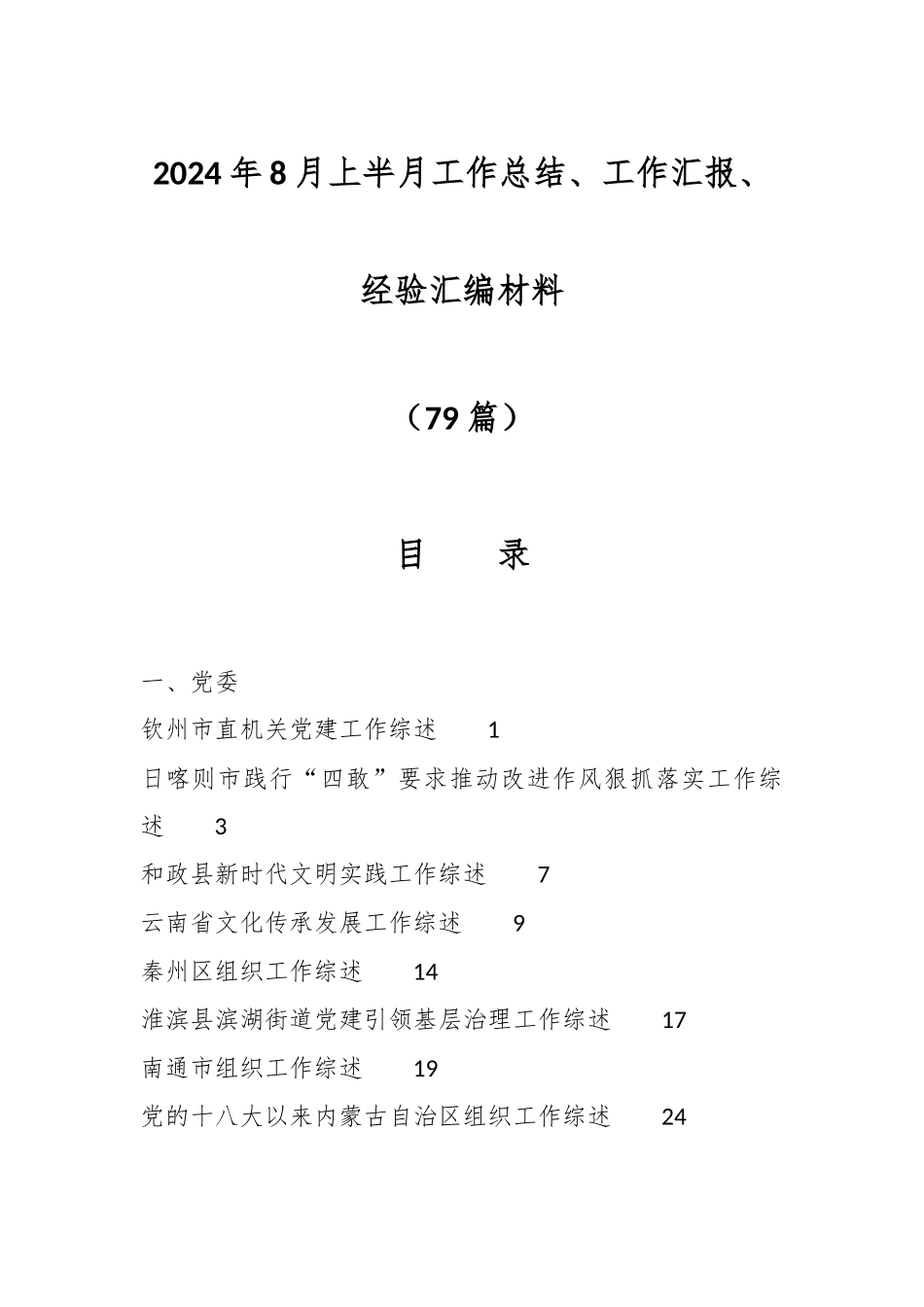 2024年8月上半月工作总结、工作汇报、经验汇编材料

（79篇）

目　　录

一、党委

钦州市直机关党建工作综述　1

日喀则市践行“四敢”要求推动改进作风狠抓落实工作综述　3

和政县新时代文明实践工作综述　7

云南省文化传承发展工作综述　9

秦州区组织工作综述　14

淮滨县滨湖街道党建引领基层治理工作综述　17

南通市组织工作综述　19

党的十八大以来内蒙古自治区组织工作综述　24